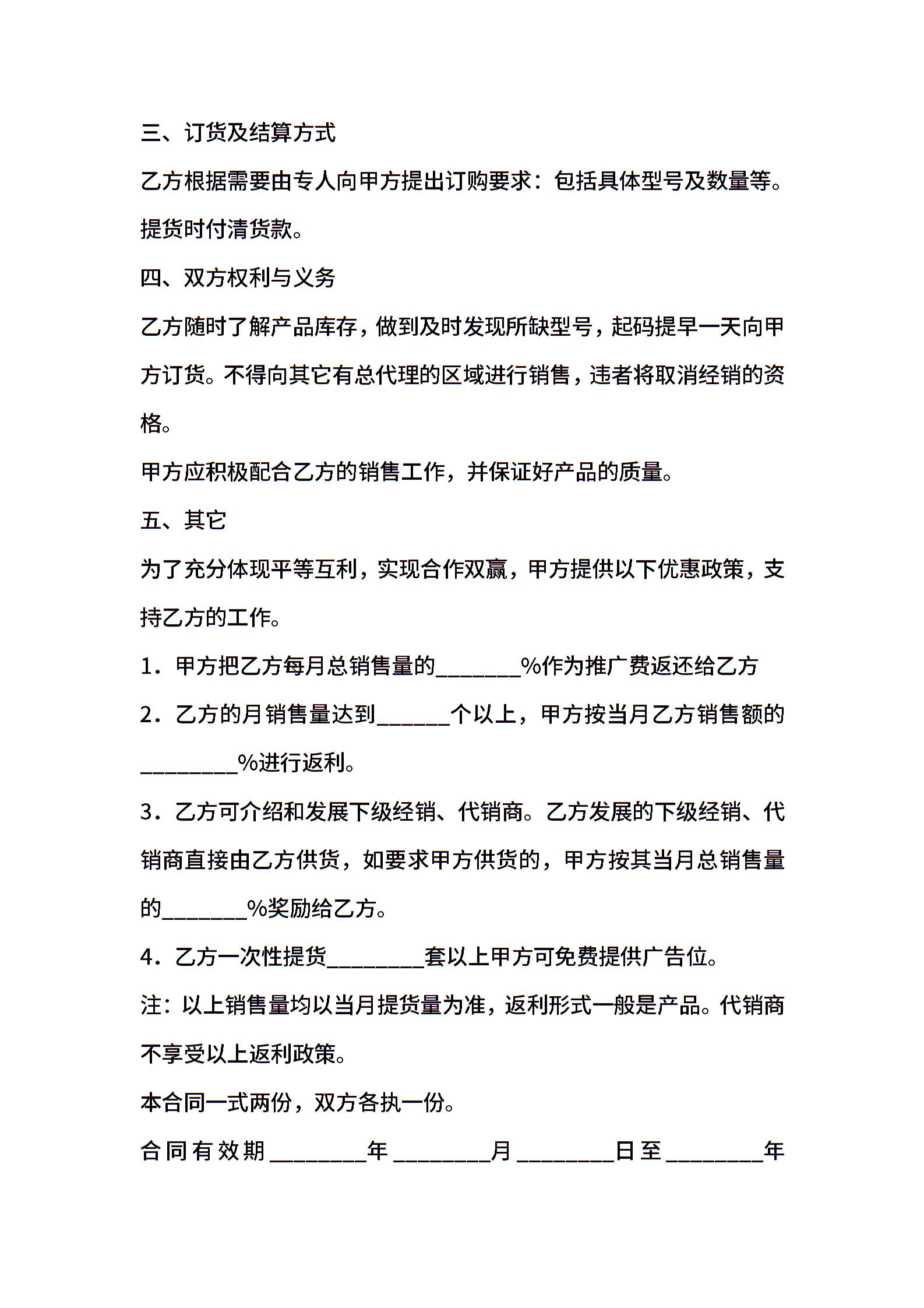 三、订货及结算方式

乙方根据需要由专人向甲方提出订购要求：包括具体型号及数量等。提货时付清货款。

四、双方权利与义务

乙方随时了解产品库存，做到及时发现所缺型号，起码提早一天向甲方订货。不得向其它有总代理的区域进行销售，违者将取消经销的资格。

甲方应积极配合乙方的销售工作，并保证好产品的质量。

五、其它

为了充分体现平等互利，实现合作双赢，甲方提供以下优惠政策，支持乙方的工作。

1．甲方把乙方每月总销售量的________%作为推广费返还给乙方

2．乙方的月销售量达到_______个以上，甲方按当月乙方销售额的_________%进行返利。

3．乙方可介绍和发展下级经销、代销商。乙方发展的下级经销、代销商直接由乙方供货，如要求甲方供货的，甲方按其当月总销售量的________%奖励给乙方。

4．乙方一次性提货_________套以上甲方可免费提供广告位。

注：以上销售量均以当月提货量为准，返利形式一般是产品。代销商不享受以上返利政策。

本合同一式两份，双方各执一份。

合同有效期_________年_________月_________日至_________年